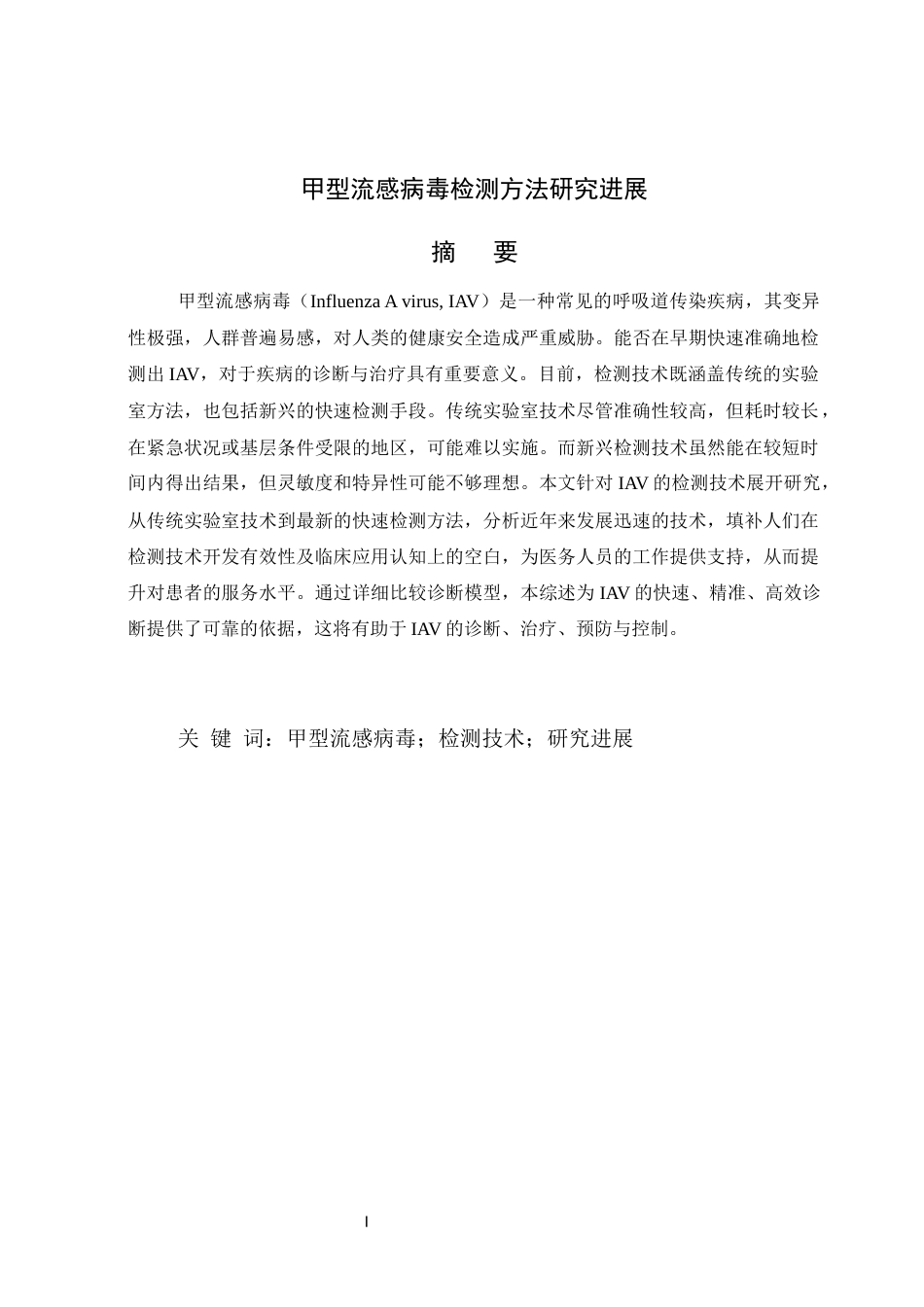 甲型流感病毒检测方法研究进展

摘 要

甲型流感病毒（Influenza A virus, IAV）是一种常见的呼吸道传染疾病，其变异性极强，人群普遍易感，对人类的健康安全造成严重威胁。能否在早期快速准确地检测出IAV，对于疾病的诊断与治疗具有重要意义。目前，检测技术既涵盖传统的实验室方法，也包括新兴的快速检测手段。传统实验室技术尽管准确性较高，但耗时较长，在紧急状况或基层条件受限的地区，可能难以实施。而新兴检测技术虽然能在较短时间内得出结果，但灵敏度和特异性可能不够理想。本文针对IAV的检测技术展开研究，从传统实验室技术到最新的快速检测方法，分析近年来发展迅速的技术，填补人们在检测技术开发有效性及临床应用认知上的空白，为医务人员的工作提供支持，从而提升对患者的服务水平。通过详细比较诊断模型，本综述为IAV的快速、精准、高效诊断提供了可靠的依据，这将有助于IAV的诊断、治疗、预防与控制。

关 键 词：甲型流感病毒；检测技术；研究进展

I